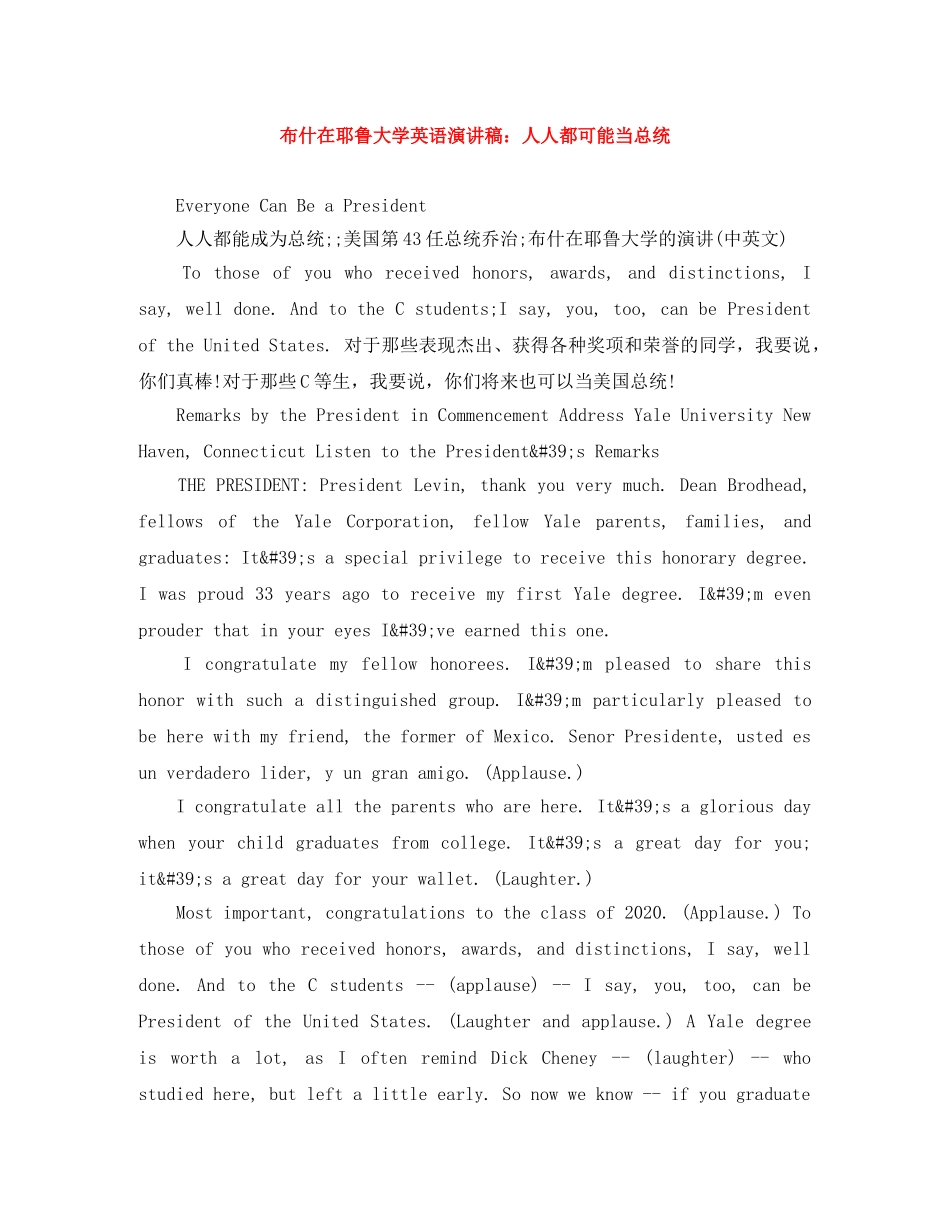 布什在耶鲁大学英语演讲稿：人人都可能当总统

Everyone Can Be a President

人人都能成为总统;;美国第43任总统乔治;布什在耶鲁大学的演讲(中英文)

To those of you who received honors, awards, and distinctions, I say, well done. And to the C students;I say, you, too, can be President of the United States. 对于那些表现杰出、获得各种奖项和荣誉的同学，我要说，你们真棒!对于那些C等生，我要说，你们将来也可以当美国总统!

Remarks by the President in Commencement Address Yale University New Haven, Connecticut Listen to the President&#39;s Remarks

THE PRESIDENT: President Levin, thank you very much. Dean Brodhead, fellows of the Yale Corporation, fellow Yale parents, families, and graduates: It&#39;s a special privilege to receive this honorary degree. I was proud 33 years ago to receive my first Yale degree. I&#39;m even prouder that in your eyes I&#39;ve earned this one.

I congratulate my fellow honorees. I&#39;m pleased to share this honor with such a distinguished group. I&#39;m particularly pleased to be here with my friend, the former of Mexico. Senor Presidente, usted es un verdadero lider, y un gran amigo. (Applause.)

I congratulate all the parents who are here. It&#39;s a glorious day when your child graduates from college. It&#39;s a great day for you; it&#39;s a great day for your wallet. (Laughter.)

Most important, congratulations to the class of 2020. (Applause.) To those of you who received honors, awards, and distinctions, I say, well done. And to the C students -- (applause) -- I say, you, too, can be President of the United States. (Laughter and applause.) A Yale degree is worth a lot, as I often remind Dick Cheney -- (laughter) -- who studied here, but left a little early. So now we know -- if you graduate